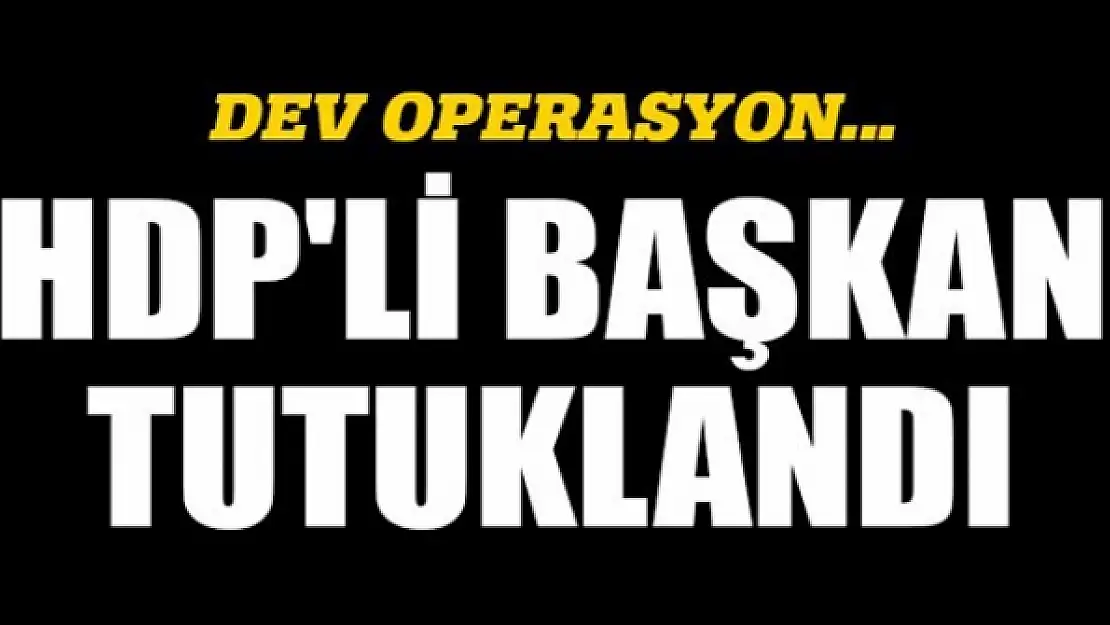 DEV OPERASYON...

HDP'Lİ BAŞKAN TUTUKLANDI